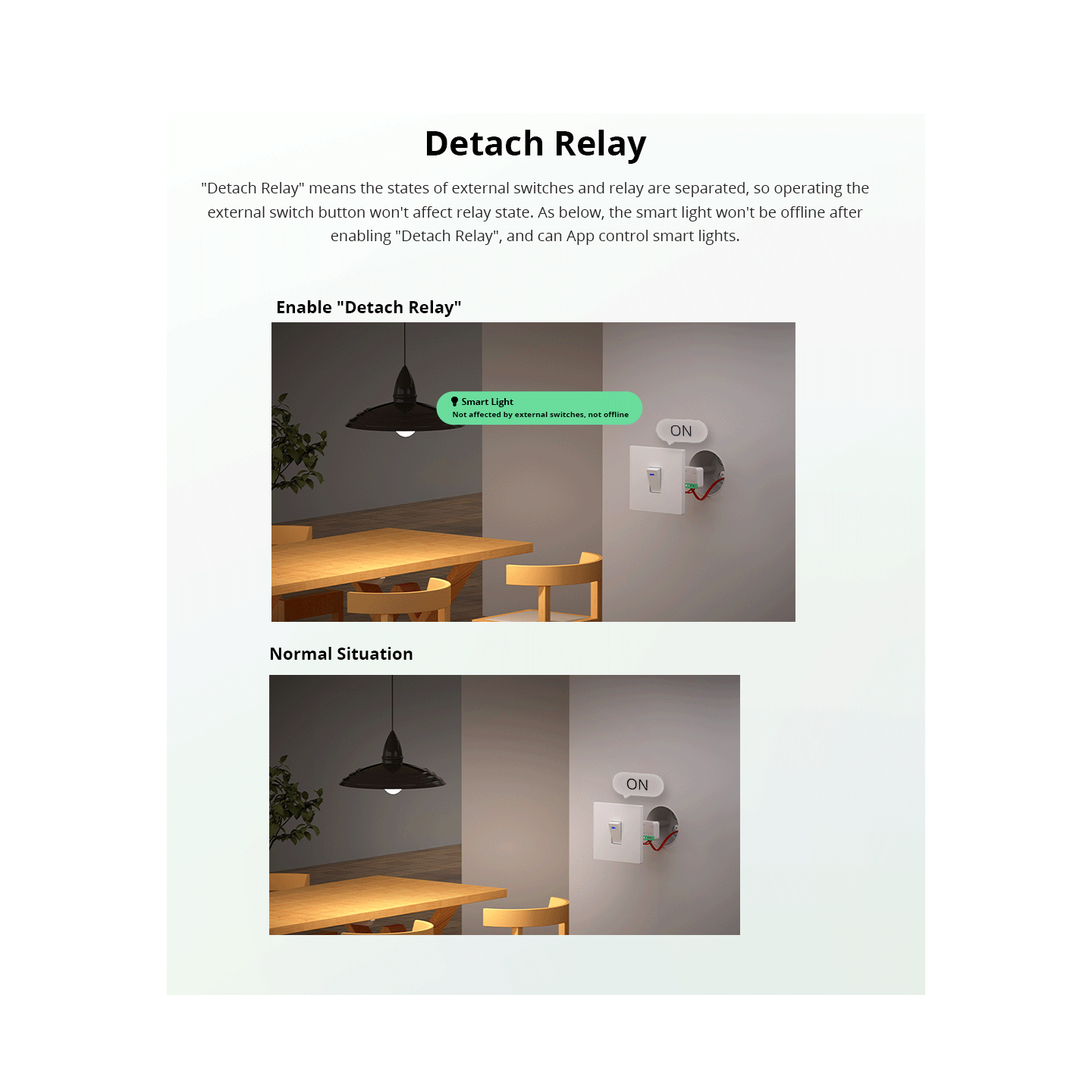 Detach Relay

"Detach Relay" means the states of external switches and relay are separated, so operating the external switch button won't affect relay state. As below, the smart light won't be offline after enabling "Detach Relay", and can App control smart lights.

Enable "Detach Relay"

Smart Light
Not affected by external switches, not offline

ON

Normal Situation

ON